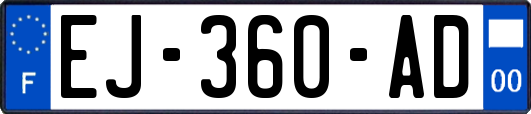 F
EJ-360-AD
00